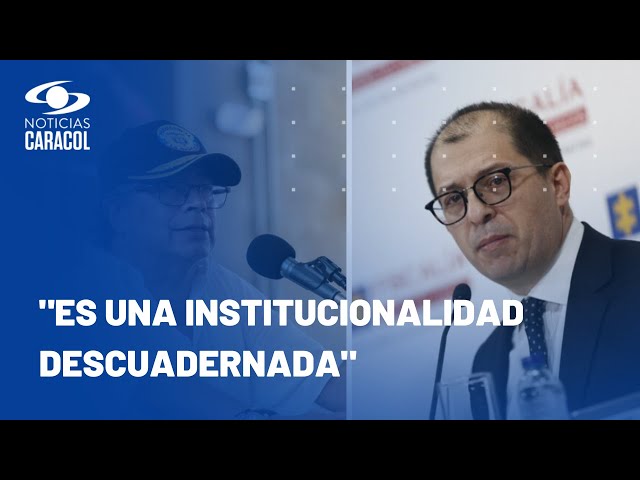 NOTICIAS CARACOL

"ES UNA INSTITUCIONALIDAD DESCUADERNADA"